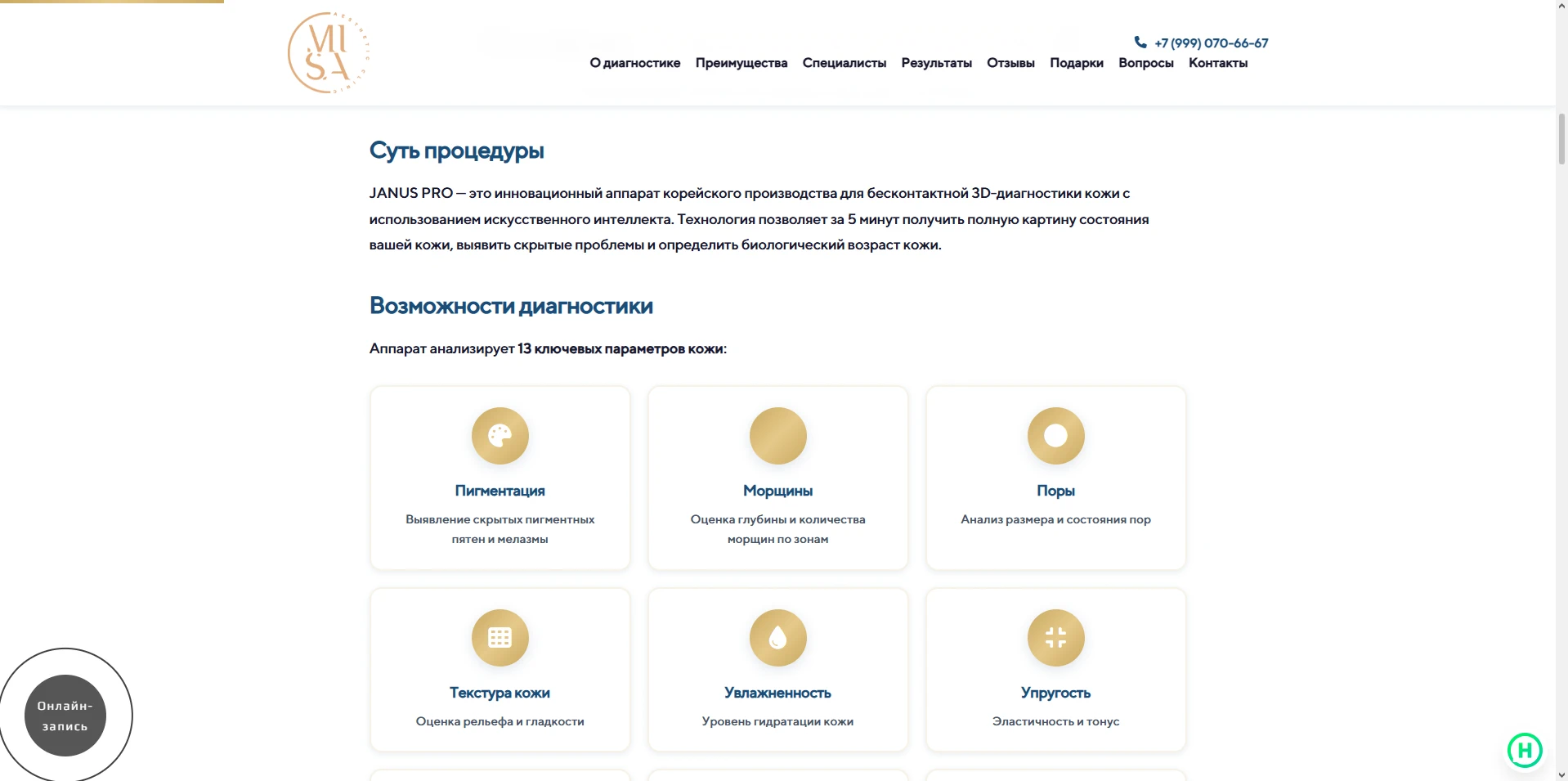 MI SA

+7 (999) 070-66-67

О диагностике Преимущества Специалисты Результаты Отзывы Подарки Вопросы Контакты

Суть процедуры

JANUS PRO — это инновационный аппарат корейского производства для бесконтактной 3D-диагностики кожи с использованием искусственного интеллекта. Технология позволяет за 5 минут получить полную картину состояния вашей кожи, выявить скрытые проблемы и определить биологический возраст кожи.

Возможности диагностики

Аппарат анализирует 13 ключевых параметров кожи:

Пигментация
Выявление скрытых пигментных пятен и мелазмы

Морщины
Оценка глубины и количества морщин по зонам

Поры
Анализ размера и состояния пор

Текстура кожи
Оценка рельефа и гладкости

Увлажненность
Уровень гидратации кожи

Упругость
Эластичность и тонус

Онлайн-запись

H